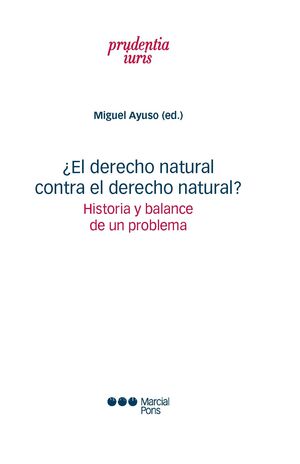 prudentia
iuris

Miguel Ayuso (ed.)

¿El derecho natural contra el derecho natural?
Historia y balance de un problema

Marcial Pons